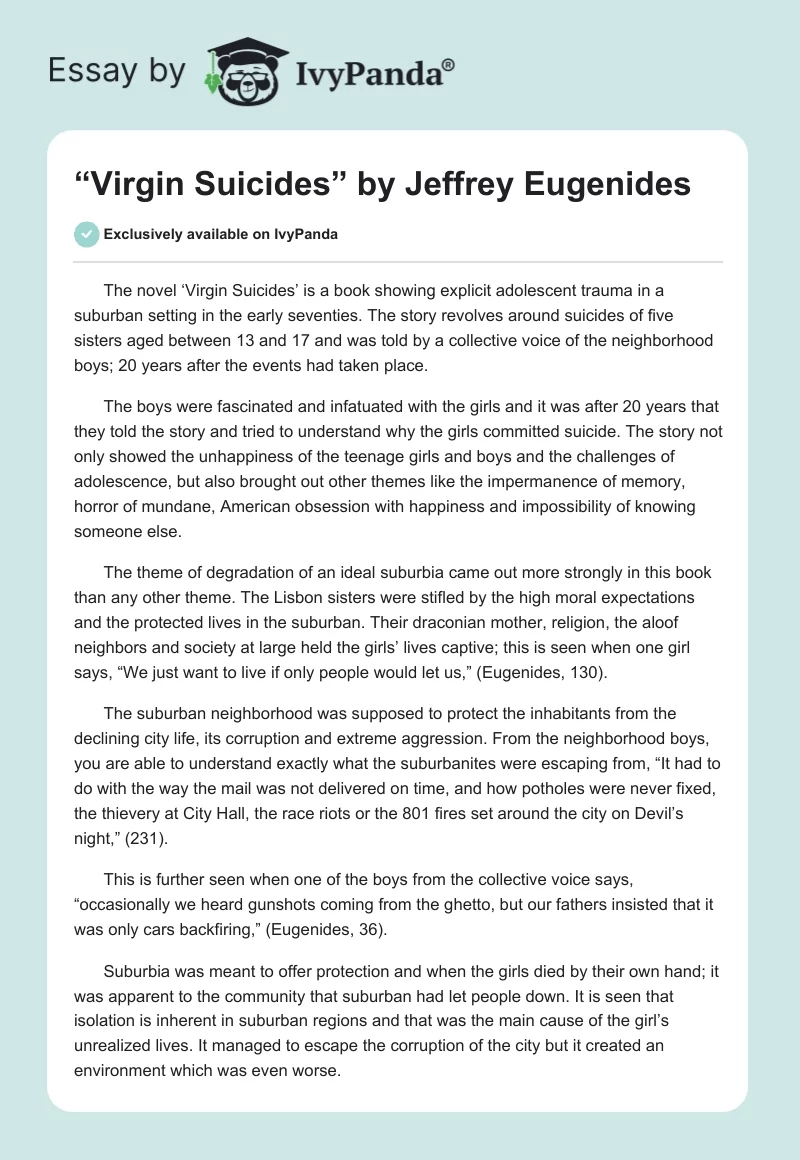 Essay by IvyPanda®

“Virgin Suicides” by Jeffrey Eugenides

Exclusively available on IvyPanda

The novel ‘Virgin Suicides’ is a book showing explicit adolescent trauma in a suburban setting in the early seventies. The story revolves around suicides of five sisters aged between 13 and 17 and was told by a collective voice of the neighborhood boys; 20 years after the events had taken place.

The boys were fascinated and infatuated with the girls and it was after 20 years that they told the story and tried to understand why the girls committed suicide. The story not only showed the unhappiness of the teenage girls and boys and the challenges of adolescence, but also brought out other themes like the impermanence of memory, horror of mundane, American obsession with happiness and impossibility of knowing someone else.

The theme of degradation of an ideal suburbia came out more strongly in this book than any other theme. The Lisbon sisters were stifled by the high moral expectations and the protected lives in the suburban. Their draconian mother, religion, the aloof neighbors and society at large held the girls’ lives captive; this is seen when one girl says, “We just want to live if only people would let us,” (Eugenides, 130).

The suburban neighborhood was supposed to protect the inhabitants from the declining city life, its corruption and extreme aggression. From the neighborhood boys, you are able to understand exactly what the suburbanites were escaping from, “It had to do with the way the mail was not delivered on time, and how potholes were never fixed, the thievery at City Hall, the race riots or the 801 fires set around the city on Devil’s night,” (231).

This is further seen when one of the boys from the collective voice says, “occasionally we heard gunshots coming from the ghetto, but our fathers insisted that it was only cars backfiring,” (Eugenides, 36).

Suburbia was meant to offer protection and when the girls died by their own hand; it was apparent to the community that suburban had let people down. It is seen that isolation is inherent in suburban regions and that was the main cause of the girl’s unrealized lives. It managed to escape the corruption of the city but it created an environment which was even worse.